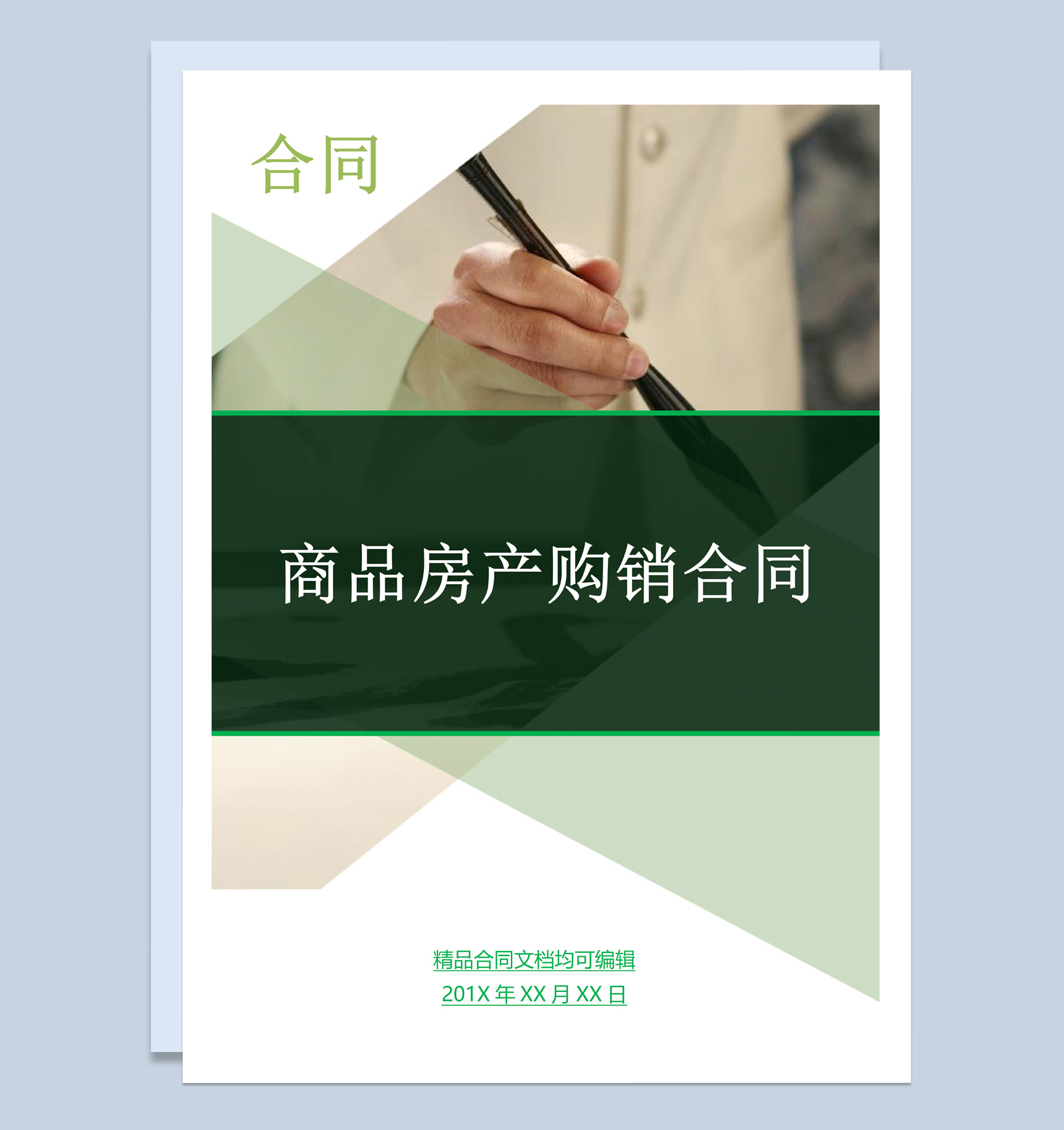 合同

商品房产购销合同

精品合同文档均可编辑

201X 年 XX 月 XX 日